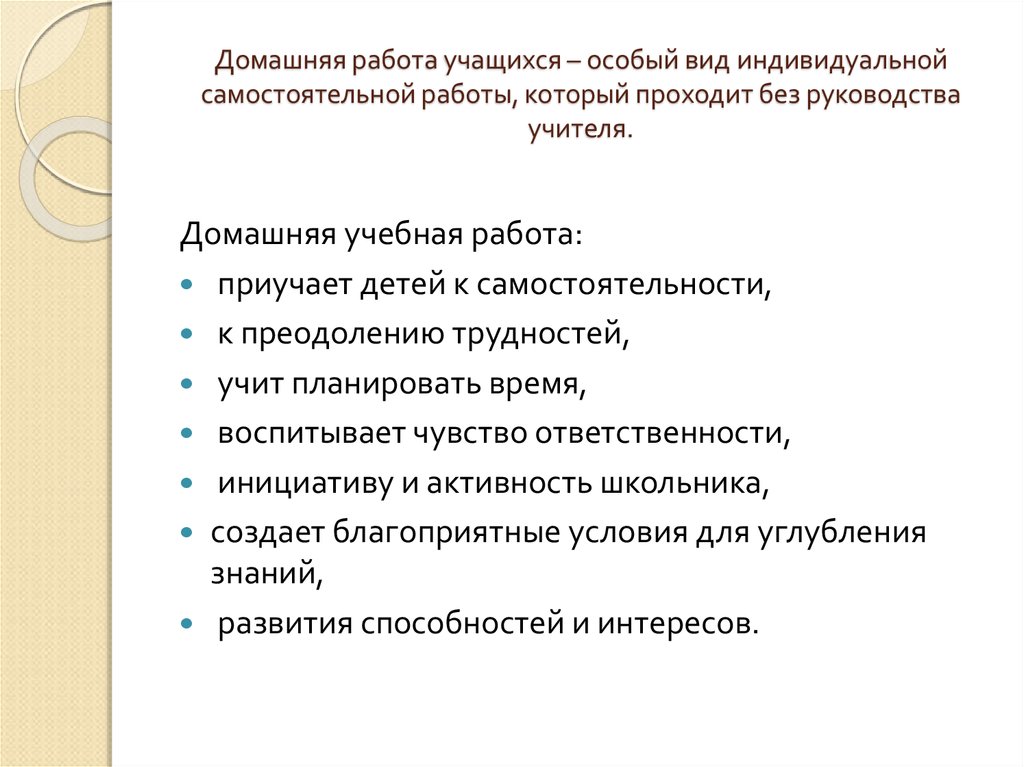 Домашняя работа учащихся – особый вид индивидуальной самостоятельной работы, который проходит без руководства учителя.

Домашняя учебная работа:

- приучает детей к самостоятельности,
- к преодолению трудностей,
- учит планировать время,
- воспитывает чувство ответственности,
- инициативу и активность школьника,
- создает благоприятные условия для углубления знаний,
- развития способностей и интересов.